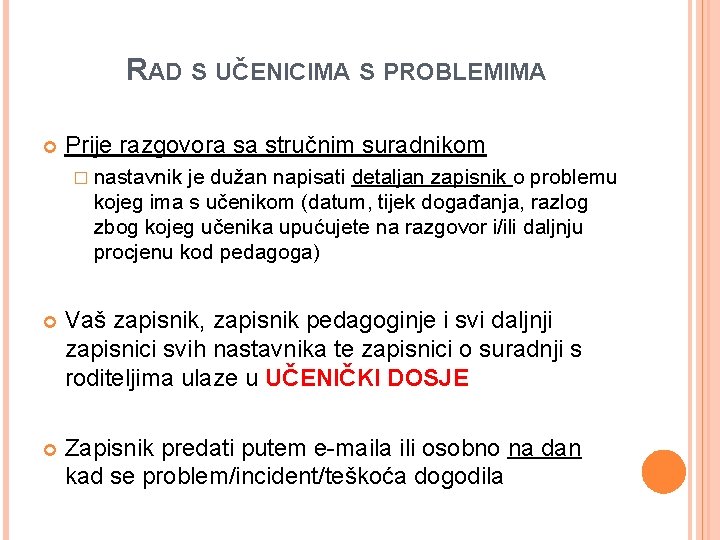 RAD S UČENICIMA S PROBLEMIMA

Prije razgovora sa stručnim suradnikom

nastavnik je dužan napisati detaljan zapisnik o problemu kojeg ima s učenikom (datum, tijek događanja, razlog zbog kojeg učenika upućujete na razgovor i/ili daljnju procjenu kod pedagoga)

Vaš zapisnik, zapisnik pedagoginje i svi daljnji zapisnici svih nastavnika te zapisnici o suradnji s roditeljima ulaze u UČENIČKI DOSJE

Zapisnik predati putem e-maila ili osobno na dan kad se problem/incident/teškoća dogodila